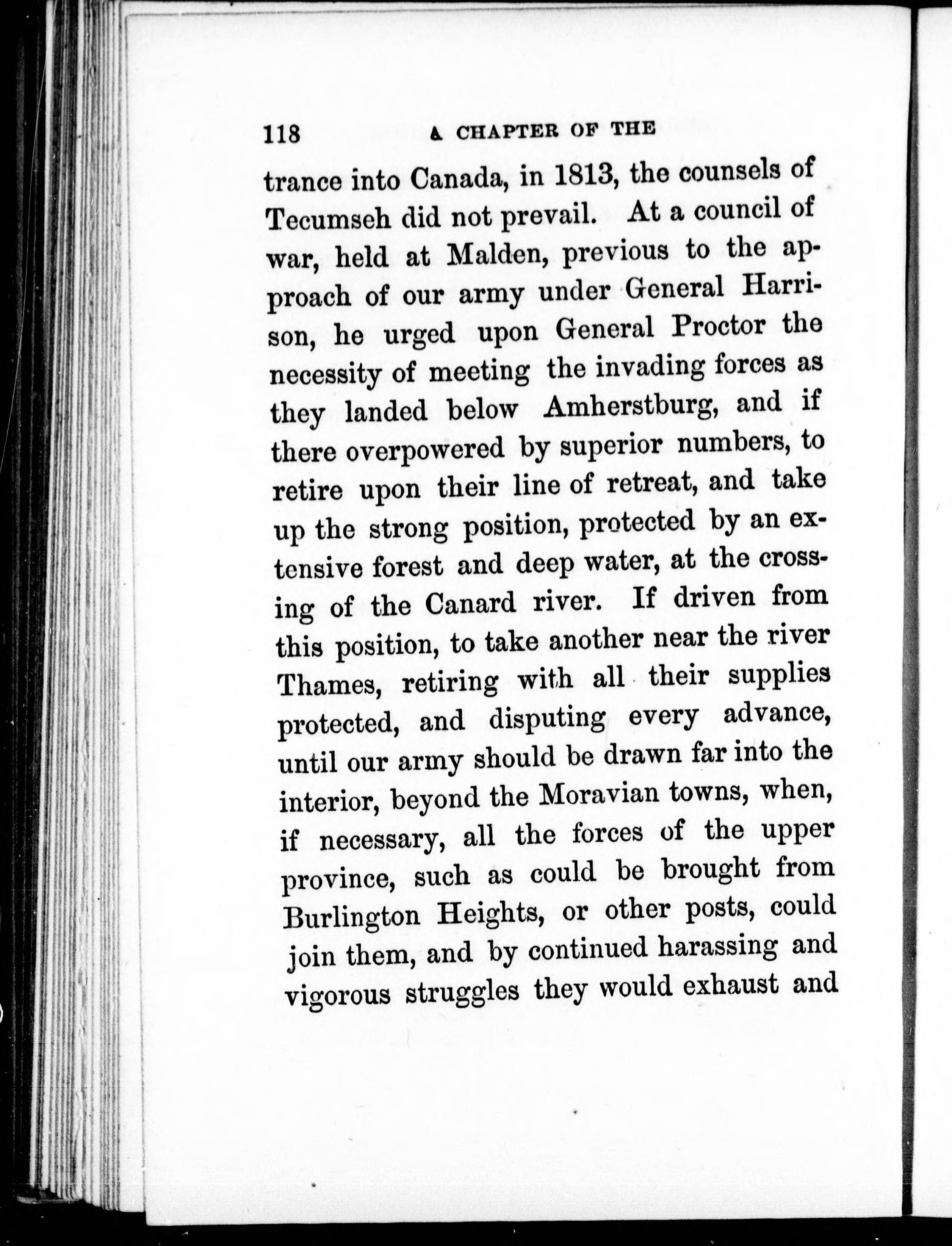 118 A CHAPTER OF THE

trance into Canada, in 1813, the counsels of Tecumseh did not prevail. At a council of war, held at Malden, previous to the approach of our army under General Harrison, he urged upon General Proctor the necessity of meeting the invading forces as they landed below Amherstburg, and if there overpowered by superior numbers, to retire upon their line of retreat, and take up the strong position, protected by an extensive forest and deep water, at the crossing of the Canard river. If driven from this position, to take another near the river Thames, retiring with all their supplies protected, and disputing every advance, until our army should be drawn far into the interior, beyond the Moravian towns, when, if necessary, all the forces of the upper province, such as could be brought from Burlington Heights, or other posts, could join them, and by continued harassing and vigorous struggles they would exhaust and